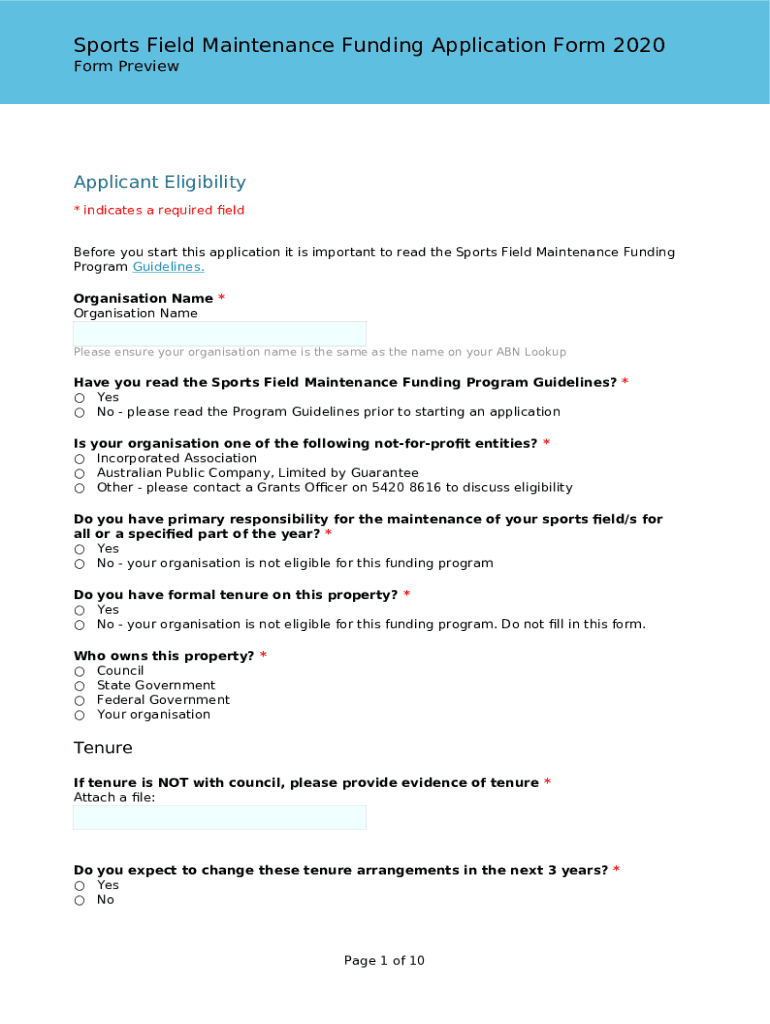 Sports Field Maintenance Funding Application Form 2020
Form Preview

Applicant Eligibility

* indicates a required field

Before you start this application it is important to read the Sports Field Maintenance Funding Program Guidelines.

Organisation Name *
Organisation Name

Please ensure your organisation name is the same as the name on your ABN Lookup

Have you read the Sports Field Maintenance Funding Program Guidelines? *
○ Yes
○ No - please read the Program Guidelines prior to starting an application

Is your organisation one of the following not-for-profit entities? *
○ Incorporated Association
○ Australian Public Company, Limited by Guarantee
○ Other - please contact a Grants Officer on 5420 8616 to discuss eligibility

Do you have primary responsibility for the maintenance of your sports field/s for all or a specified part of the year? *
○ Yes
○ No - your organisation is not eligible for this funding program

Do you have formal tenure on this property? *
○ Yes
○ No - your organisation is not eligible for this funding program. Do not fill in this form.

Who owns this property? *
○ Council
○ State Government
○ Federal Government
○ Your organisation

Tenure

If tenure is NOT with council, please provide evidence of tenure *
Attach a file:

Do you expect to change these tenure arrangements in the next 3 years? *
○ Yes
○ No

Page 1 of 10